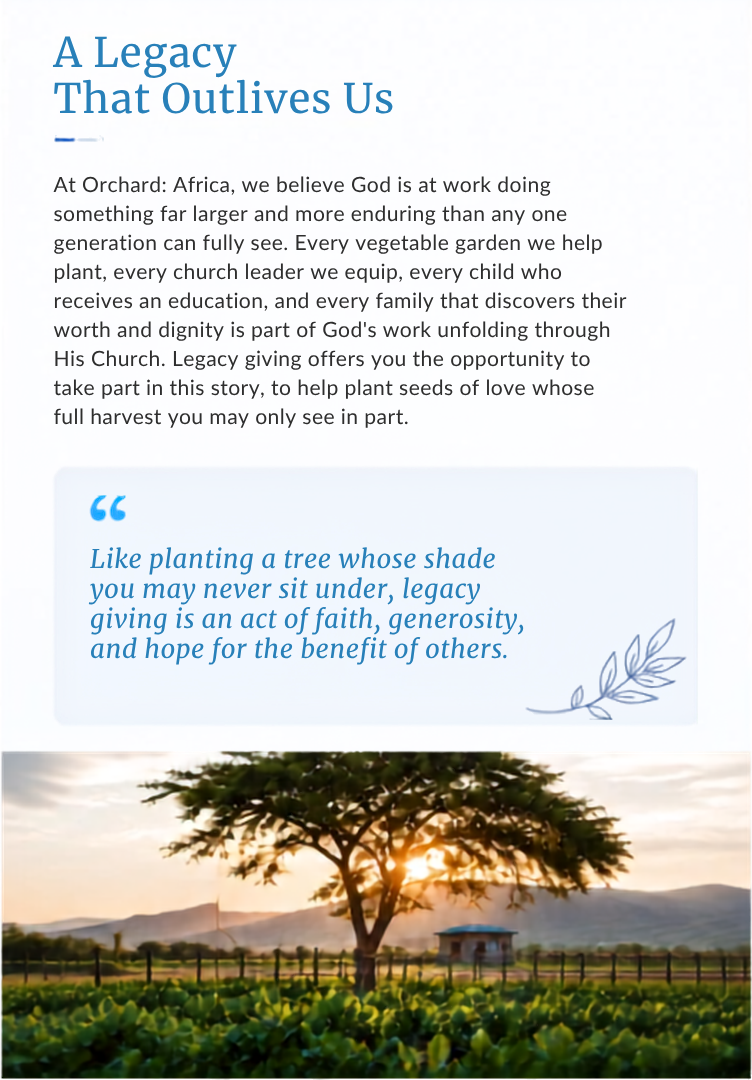 A Legacy
That Outlives Us

At Orchard: Africa, we believe God is at work doing something far larger and more enduring than any one generation can fully see. Every vegetable garden we help plant, every church leader we equip, every child who receives an education, and every family that discovers their worth and dignity is part of God's work unfolding through His Church. Legacy giving offers you the opportunity to take part in this story, to help plant seeds of love whose full harvest you may only see in part.

"

Like planting a tree whose shade you may never sit under, legacy giving is an act of faith, generosity, and hope for the benefit of others.